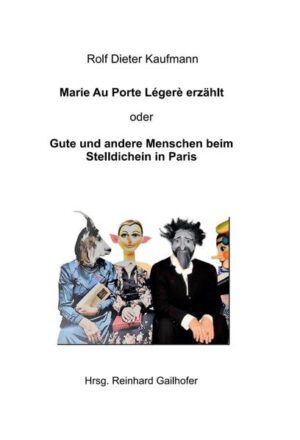 Rolf Dieter Kaufmann

Marie Au Porte Légerè erzählt

oder

Gute und andere Menschen beim Stelldichein in Paris

Hrsg. Reinhard Gailhofer